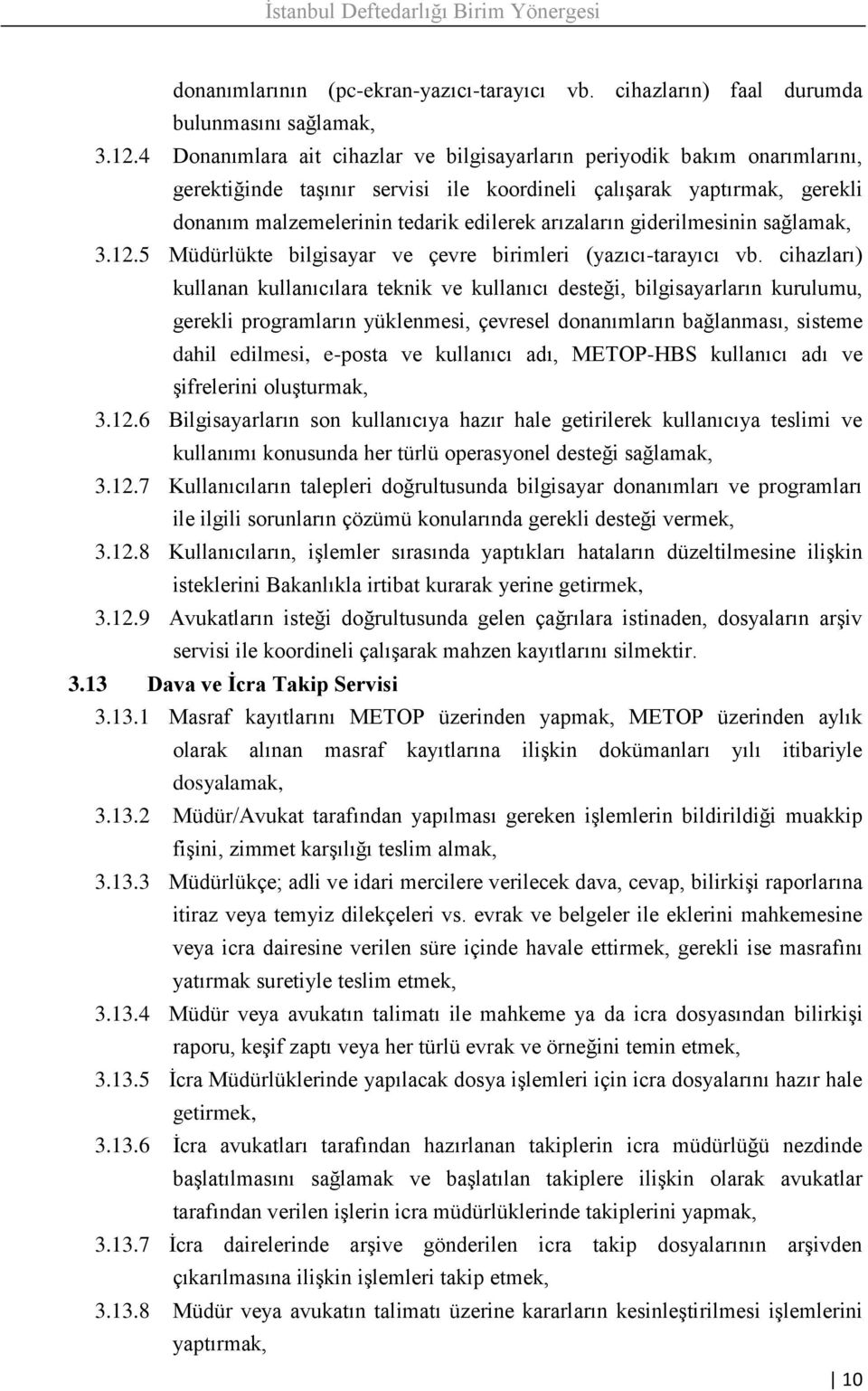 İstanbul Defterdarlığı Birim Yönergesi

donanımlarının (pc-ekran-yazıcı-tarayıcı vb. cihazların) faal durumda bulunmasını sağlamak,

3.12.4 Donanımlara ait cihazlar ve bilgisayarların periyodik bakım onarımlarını, gerektiğinde taşınır servisi ile koordineli çalışarak yaptırmak, gerekli donanım malzemelerinin tedarik edilerek arızaların giderilmesinin sağlamak,

3.12.5 Müdürlükte bilgisayar ve çevre birimleri (yazıcı-tarayıcı vb. cihazları) kullanan kullanıcılara teknik ve kullanıcı desteği, bilgisayarların kurulumu, gerekli programların yüklenmesi, çevresel donanımların bağlanması, sisteme dahil edilmesi, e-posta ve kullanıcı adı, METOP-HBS kullanıcı adı ve şifrelerini oluşturmak,

3.12.6 Bilgisayarların son kullanıcıya hazır hale getirilerek kullanıcıya teslimi ve kullanımı konusunda her türlü operasyonel desteği sağlamak,

3.12.7 Kullanıcıların talepleri doğrultusunda bilgisayar donanımları ve programları ile ilgili sorunların çözümü konularında gerekli desteği vermek,

3.12.8 Kullanıcıların, işlemler sırasında yaptıkları hataların düzeltilmesine ilişkin isteklerini Bakanlıkla irtibat kurarak yerine getirmek,

3.12.9 Avukatların isteği doğrultusunda gelen çağrılara istinaden, dosyaların arşiv servisi ile koordineli çalışarak mahzen kayıtlarını silmektir.

3.13 Dava ve İcra Takip Servisi

3.13.1 Masraf kayıtlarını METOP üzerinden yapmak, METOP üzerinden aylık olarak alınan masraf kayıtlarına ilişkin dokümanları yılı itibariyle dosyalamak,

3.13.2 Müdür/Avukat tarafından yapılması gereken işlemlerin bildirildiği muakkip fişini, zimmet karşılığı teslim almak,

3.13.3 Müdürlükçe; adli ve idari mercilere verilecek dava, cevap, bilirkişi raporlarına itiraz veya temyiz dilekçeleri vs. evrak ve belgeler ile eklerini mahkemesine veya icra dairesine verilen süre içinde havale ettirmek, gerekli ise masrafını yatırmak suretiyle teslim etmek,

3.13.4 Müdür veya avukatın talimatı ile mahkeme ya da icra dosyasından bilirkişi raporu, keşif zaptı veya her türlü evrak ve örneğini temin etmek,

3.13.5 İcra Müdürlüklerinde yapılacak dosya işlemleri için icra dosyalarını hazır hale getirmek,

3.13.6 İcra avukatları tarafından hazırlanan takiplerin icra müdürlüğü nezdinde başlatılmasını sağlamak ve başlatılan takiplere ilişkin olarak avukatlar tarafından verilen işlerin icra müdürlüklerinde takiplerini yapmak,

3.13.7 İcra dairelerinde arşive gönderilen icra takip dosyalarının arşivden çıkarılmasına ilişkin işlemleri takip etmek,

3.13.8 Müdür veya avukatın talimatı üzerine kararların kesinleştirilmesi işlemlerini yaptırmak,

10